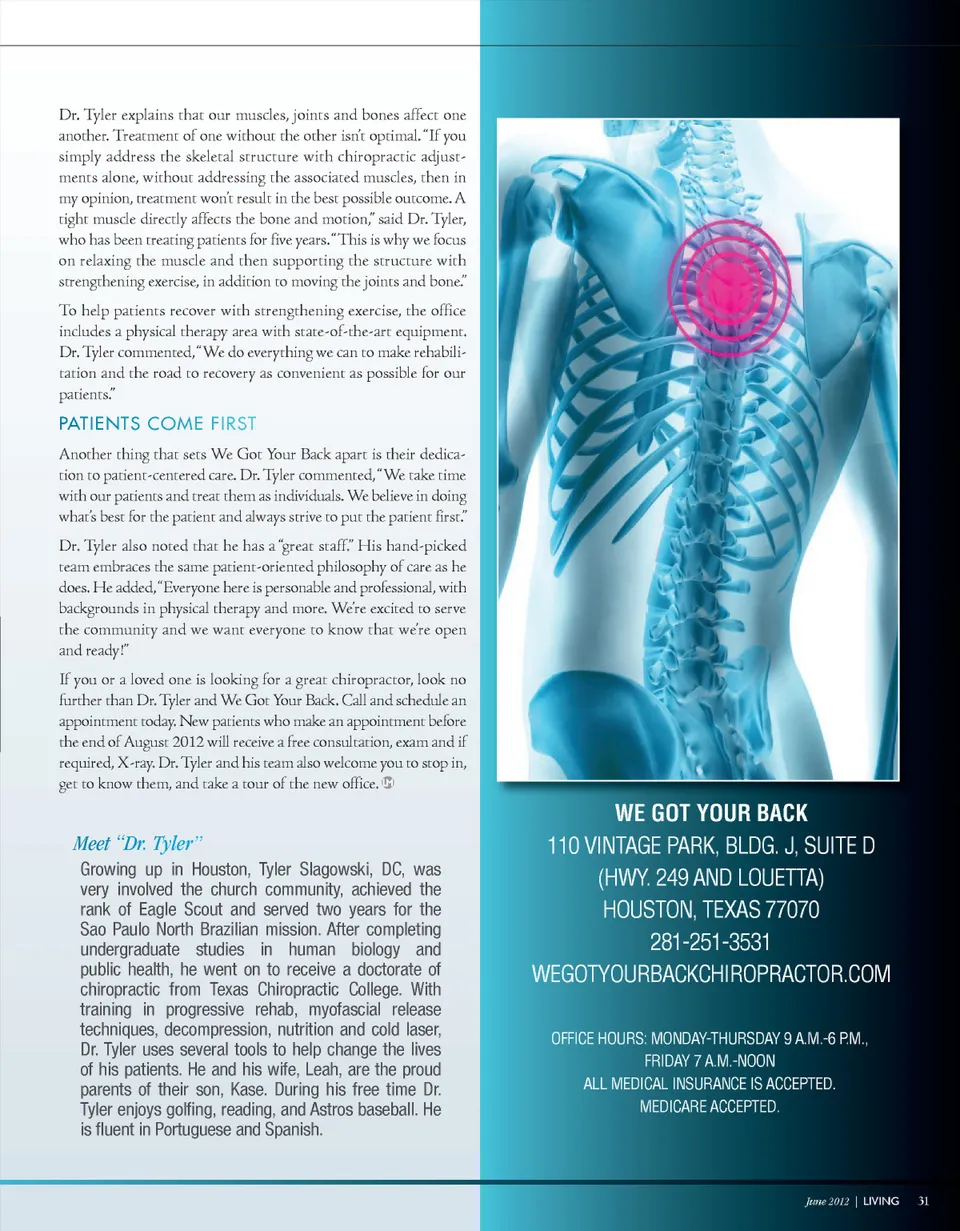 Dr. Tyler explains that our muscles, joints and bones affect one another. Treatment of one without the other isn't optimal. "If you simply address the skeletal structure with chiropractic adjustments alone, without addressing the associated muscles, then in my opinion, treatment won't result in the best possible outcome. A tight muscle directly affects the bone and motion," said Dr. Tyler, who has been treating patients for five years. "This is why we focus on relaxing the muscle and then supporting the structure with strengthening exercise, in addition to moving the joints and bone."

To help patients recover with strengthening exercise, the office includes a physical therapy area with state-of-the-art equipment. Dr. Tyler commented, "We do everything we can to make rehabilitation and the road to recovery as convenient as possible for our patients."

PATIENTS COME FIRST

Another thing that sets We Got Your Back apart is their dedication to patient-centered care. Dr. Tyler commented, "We take time with our patients and treat them as individuals. We believe in doing what's best for the patient and always strive to put the patient first."

Dr. Tyler also noted that he has a "great staff." His hand-picked team embraces the same patient-oriented philosophy of care as he does. He added, "Everyone here is personable and professional, with backgrounds in physical therapy and more. We're excited to serve the community and we want everyone to know that we're open and ready!"

If you or a loved one is looking for a great chiropractor, look no further than Dr. Tyler and We Got Your Back. Call and schedule an appointment today. New patients who make an appointment before the end of August 2012 will receive a free consultation, exam and if required, X-ray. Dr. Tyler and his team also welcome you to stop in, get to know them, and take a tour of the new office.

Meet "Dr. Tyler"

Growing up in Houston, Tyler Slagowski, DC, was very involved the church community, achieved the rank of Eagle Scout and served two years for the Sao Paulo North Brazilian mission. After completing undergraduate studies in human biology and public health, he went on to receive a doctorate of chiropractic from Texas Chiropractic College. With training in progressive rehab, myofascial release techniques, decompression, nutrition and cold laser, Dr. Tyler uses several tools to help change the lives of his patients. He and his wife, Leah, are the proud parents of their son, Kase. During his free time Dr. Tyler enjoys golfing, reading, and Astros baseball. He is fluent in Portuguese and Spanish.

WE GOT YOUR BACK
110 VINTAGE PARK, BLDG. J, SUITE D
(HWY. 249 AND LOUETTA)
HOUSTON, TEXAS 77070
281-251-3531
WEGOTYOURBACKCHIROPRACTOR.COM

OFFICE HOURS: MONDAY-THURSDAY 9 A.M.-6 P.M., FRIDAY 7 A.M.-NOON
ALL MEDICAL INSURANCE IS ACCEPTED.
MEDICARE ACCEPTED.

June 2012 | LIVING 31